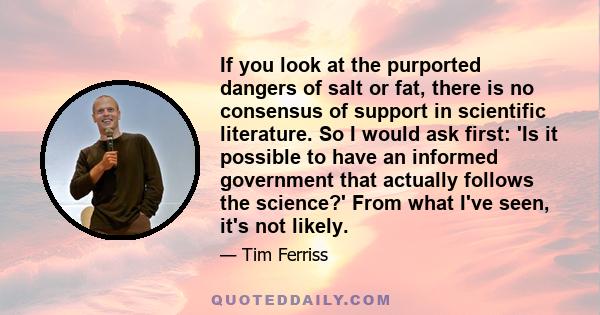 If you look at the purported dangers of salt or fat, there is no consensus of support in scientific literature. So I would ask first: 'Is it possible to have an informed government that actually follows the science?' From what I've seen, it's not likely.

— Tim Ferriss

QUOTEDDAILY.COM